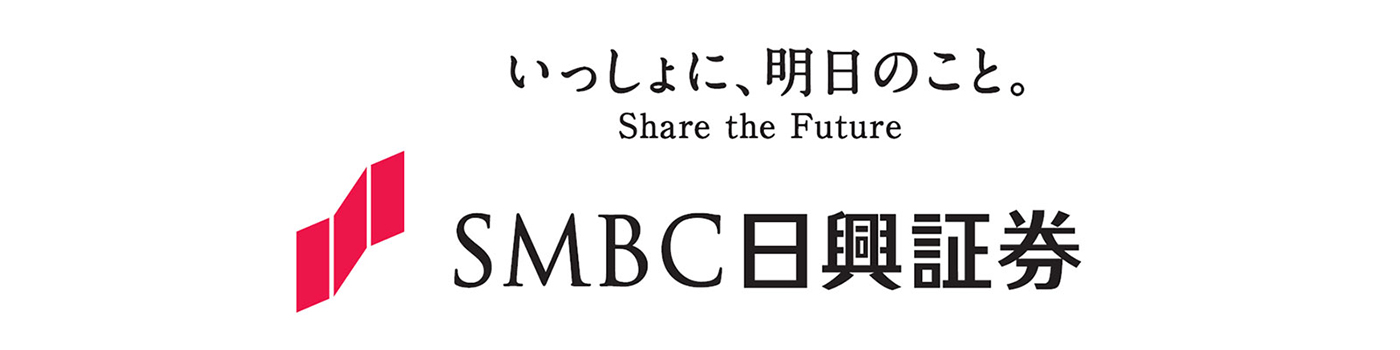 いっしょに、明日のこと。
Share the Future

SMBC日興証券